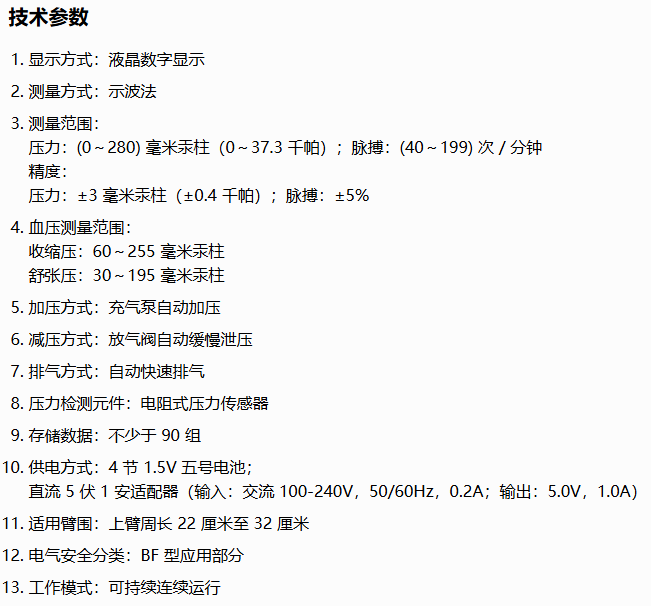 技术参数

1.显示方式：液晶数字显示

2.测量方式：示波法

3.测量范围：
压力：(0～280)毫米汞柱（0～37.3千帕）；脉搏：(40～199)次/分钟
精度：
压力：±3毫米汞柱（±0.4千帕）；脉搏：±5%

4.血压测量范围：
收缩压：60～255毫米汞柱
舒张压：30～195毫米汞柱

5.加压方式：充气泵自动加压

6.减压方式：放气阀自动缓慢泄压

7.排气方式：自动快速排气

8.压力检测元件：电阻式压力传感器

9.存储数据：不少于90组

10.供电方式：4节1.5V五号电池；
直流5伏1安适配器（输入：交流100-240V，50/60Hz，0.2A；输出：5.0V，1.0A）

11.适用臂围：上臂周长22厘米至32厘米

12.电气安全分类：BF型应用部分

13.工作模式：可持续连续运行